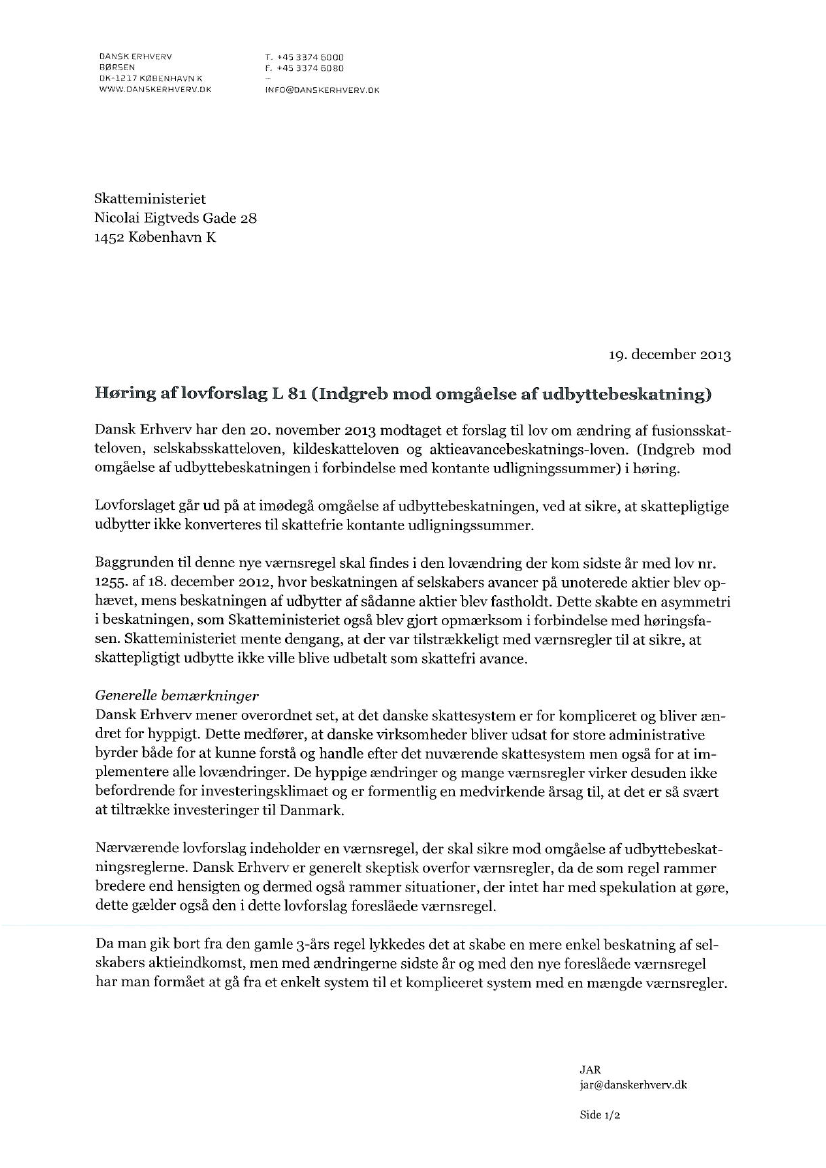 DANSK ERHVERV
BØRSEN
DK-1217 KØBENHAVN K
WWW.DANSKERHVERV.DK

T. +45 3374 6000
F. +45 3374 6080
–
INFO@DANSKERHVERV.DK

Skatteministeriet
Nicolai Eigtveds Gade 28
1452 København K

19. december 2013

Høring af lovforslag L 81 (Indgreb mod omgåelse af udbyttebeskatning)

Dansk Erhverv har den 20. november 2013 modtaget et forslag til lov om ændring af fusionsskatteloven, selskabsskatteloven, kildeskatteloven og aktieavancebeskatnings-loven. (Indgreb mod omgåelse af udbyttebeskatningen i forbindelse med kontante udligningssummer) i høring.

Lovforslaget går ud på at imødegå omgåelse af udbyttebeskatningen, ved at sikre, at skattepligtige udbytter ikke konverteres til skattefrie kontante udligningssummer.

Baggrunden til denne nye værnsregel skal findes i den lovændring der kom sidste år med lov nr. 1255. af 18. december 2012, hvor beskatningen af selskabers avancer på unoterede aktier blev ophævet, mens beskatningen af udbytter af sådanne aktier blev fastholdt. Dette skabte en asymmetri i beskatningen, som Skatteministeriet også blev gjort opmærksom i forbindelse med høringsfasen. Skatteministeriet mente dengang, at der var tilstrækkeligt med værnsregler til at sikre, at skattepligtigt udbytte ikke ville blive udbetalt som skattefri avance.

Generelle bemærkninger
Dansk Erhverv mener overordnet set, at det danske skattesystem er for kompliceret og bliver ændret for hyppigt. Dette medfører, at danske virksomheder bliver udsat for store administrative byrder både for at kunne forstå og handle efter det nuværende skattesystem men også for at implementere alle lovændringer. De hyppige ændringer og mange værnsregler virker desuden ikke befordrende for investeringsklimaet og er formentlig en medvirkende årsag til, at det er så svært at tiltrække investeringer til Danmark.

Nærværende lovforslag indeholder en værnsregel, der skal sikre mod omgåelse af udbyttebeskatningsreglerne. Dansk Erhverv er generelt skeptisk overfor værnsregler, da de som regel rammer bredere end hensigten og dermed også rammer situationer, der intet har med spekulation at gøre, dette gælder også den i dette lovforslag foreslåede værnsregel.

Da man gik bort fra den gamle 3-års regel lykkedes det at skabe en mere enkel beskatning af selskabers aktieindkomst, men med ændringerne sidste år og med den nye foreslåede værnsregel har man formået at gå fra et enkelt system til et kompliceret system med en mængde værnsregler.

JAR
jar@danskerhverv.dk

Side 1/2